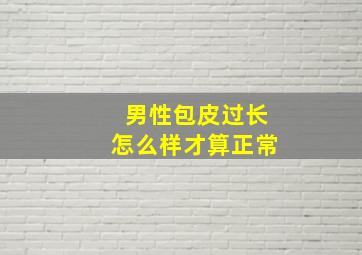 男性包皮过长
怎么样才算正常